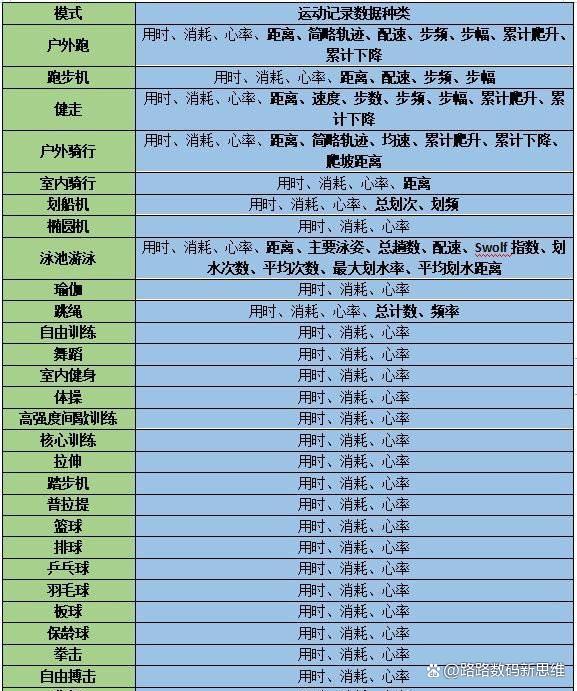 | 模式 | 运动记录数据种类 |
|---|---|
| 户外跑 | 用时、消耗、心率、距离、简略轨迹、配速、步频、步幅、累计爬升、累计下降 |
| 跑步机 | 用时、消耗、心率、距离、配速、步频、步幅 |
| 健走 | 用时、消耗、心率、距离、速度、步数、步频、步幅、累计爬升、累计下降 |
| 户外骑行 | 用时、消耗、心率、距离、简略轨迹、均速、累计爬升、累计下降、爬坡距离 |
| 室内骑行 | 用时、消耗、心率、距离 |
| 划船机 | 用时、消耗、心率、总划次、划频 |
| 椭圆机 | 用时、消耗、心率 |
| 泳池游泳 | 用时、消耗、心率、距离、主要泳姿、总趟数、配速、Swolf 指数、划水次数、平均次数、最大划水率、平均划水距离 |
| 瑜伽 | 用时、消耗、心率 |
| 跳绳 | 用时、消耗、心率、总计数、频率 |
| 自由训练 | 用时、消耗、心率 |
| 舞蹈 | 用时、消耗、心率 |
| 室内健身 | 用时、消耗、心率 |
| 体操 | 用时、消耗、心率 |
| 高强度间歇训练 | 用时、消耗、心率 |
| 核心训练 | 用时、消耗、心率 |
| 拉伸 | 用时、消耗、心率 |
| 踏步机 | 用时、消耗、心率 |
| 普拉提 | 用时、消耗、心率 |
| 篮球 | 用时、消耗、心率 |
| 排球 | 用时、消耗、心率 |
| 乒乓球 | 用时、消耗、心率 |
| 羽毛球 | 用时、消耗、心率 |
| 板球 | 用时、消耗、心率 |
| 保龄球 | 用时、消耗、心率 |
| 拳击 | 用时、消耗、心率 |
| 自由搏击 | 用时、消耗、心率 |

@路路数码新思维